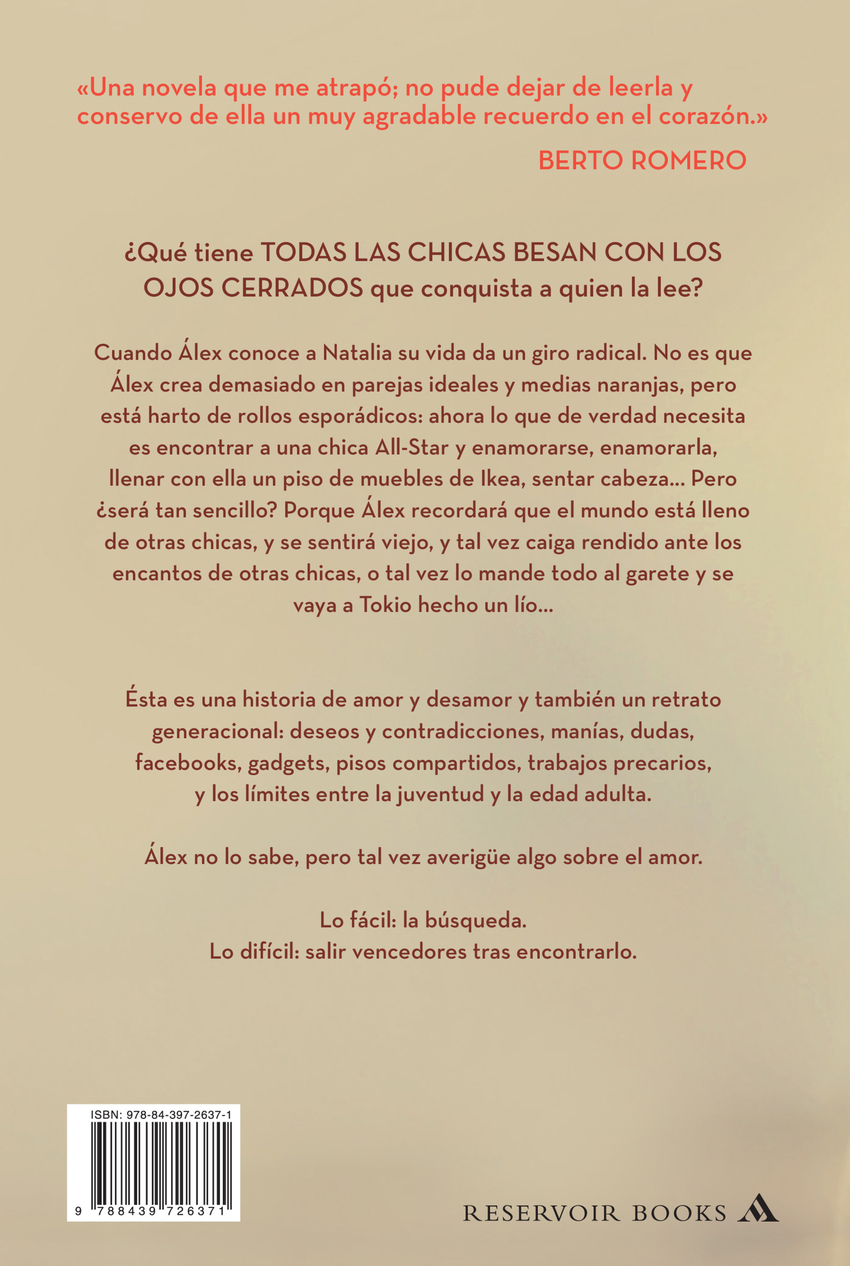 «Una novela que me atrapó; no pude dejar de leerla y conservo de ella un muy agradable recuerdo en el corazón.»

BERTO ROMERO

¿Qué tiene TODAS LAS CHICAS BESAN CON LOS OJOS CERRADOS que conquista a quien la lee?

Cuando Álex conoce a Natalia su vida da un giro radical. No es que Álex crea demasiado en parejas ideales y medias naranjas, pero está harto de rollos esporádicos: ahora lo que de verdad necesita es encontrar a una chica All-Star y enamorarse, enamorarla, llenar con ella un piso de muebles de Ikea, sentar cabeza... Pero ¿será tan sencillo? Porque Álex recordará que el mundo está lleno de otras chicas, y se sentirá viejo, y tal vez caiga rendido ante los encantos de otras chicas, o tal vez lo mande todo al garete y se vaya a Tokio hecho un lío...

Ésta es una historia de amor y desamor y también un retrato generacional: deseos y contradicciones, manías, dudas, facebooks, gadgets, pisos compartidos, trabajos precarios, y los límites entre la juventud y la edad adulta.

Álex no lo sabe, pero tal vez averigüe algo sobre el amor.

Lo fácil: la búsqueda.
Lo difícil: salir vencedores tras encontrarlo.

ISBN: 978-84-397-2637-1

9 788439 726371

RESERVOIR BOOKS